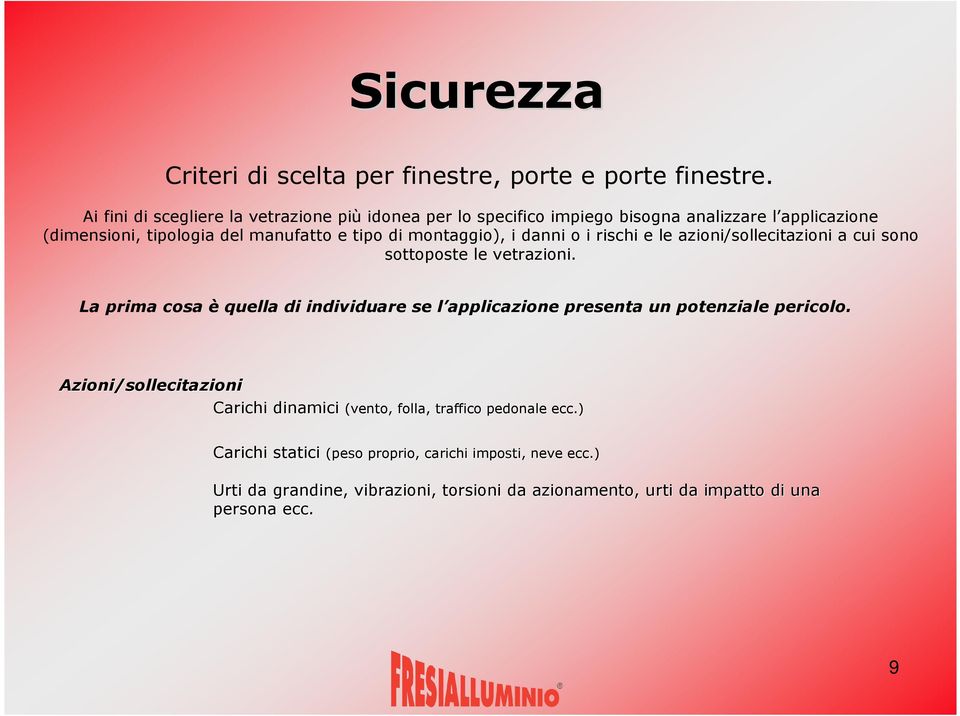 Sicurezza

Criteri di scelta per finestre, porte e porte finestre.

Ai fini di scegliere la vetrazione più idonea per lo specifico impiego bisogna analizzare l'applicazione (dimensioni, tipologia del manufatto e tipo di montaggio), i danni o i rischi e le azioni/sollecitazioni a cui sono sottoposte le vetrazioni.

La prima cosa è quella di individuare se l'applicazione presenta un potenziale pericolo.

Azioni/sollecitazioni

Carichi dinamici (vento, folla, traffico pedonale ecc.)

Carichi statici (peso proprio, carichi imposti, neve ecc.)

Urti da grandine, vibrazioni, torsioni da azionamento, urti da impatto di una persona ecc.

FRESIALLUMINIO®

9